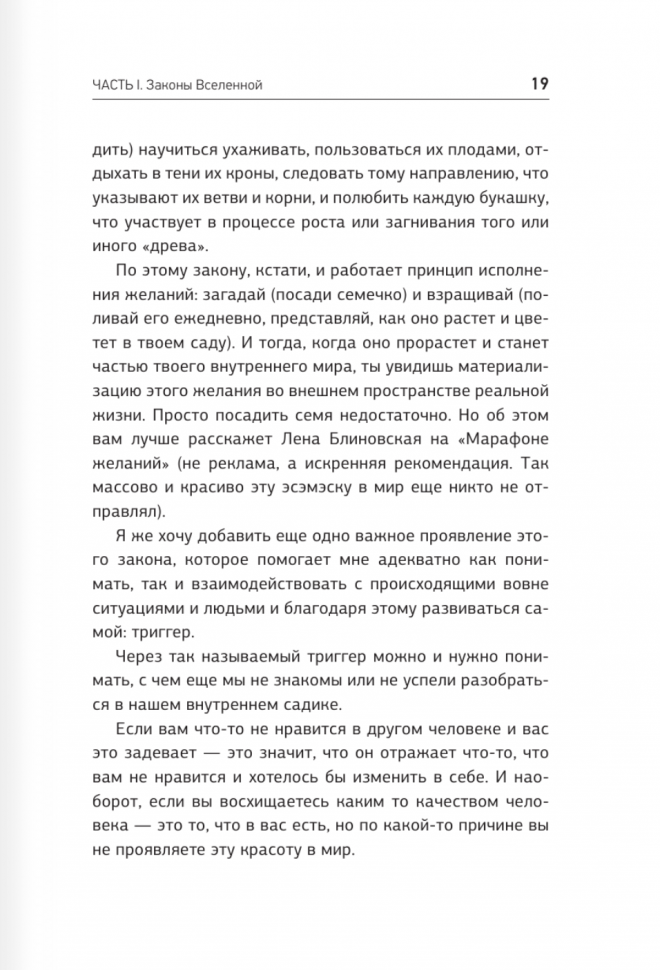 ЧАСТЬ I. Законы Вселенной 19

дить) научиться ухаживать, пользоваться их плодами, отдыхать в тени их кроны, следовать тому направлению, что указывают их ветви и корни, и полюбить каждую букашку, что участвует в процессе роста или загнивания того или иного «древа».

По этому закону, кстати, и работает принцип исполнения желаний: загадай (посади семечко) и взращивай (поливай его ежедневно, представляй, как оно растет и цветет в твоем саду). И тогда, когда оно прорастет и станет частью твоего внутреннего мира, ты увидишь материализацию этого желания во внешнем пространстве реальной жизни. Просто посадить семя недостаточно. Но об этом вам лучше расскажет Лена Блиновская на «Марафоне желаний» (не реклама, а искренняя рекомендация. Так массово и красиво эту эсэмэску в мир еще никто не отправлял).

Я же хочу добавить еще одно важное проявление этого закона, которое помогает мне адекватно как понимать, так и взаимодействовать с происходящими вовне ситуациями и людьми и благодаря этому развиваться самой: триггер.

Через так называемый триггер можно и нужно понимать, с чем еще мы не знакомы или не успели разобраться в нашем внутреннем садике.

Если вам что-то не нравится в другом человеке и вас это задевает — это значит, что он отражает что-то, что вам не нравится и хотелось бы изменить в себе. И наоборот, если вы восхищаетесь каким то качеством человека — это то, что в вас есть, но по какой-то причине вы не проявляете эту красоту в мир.